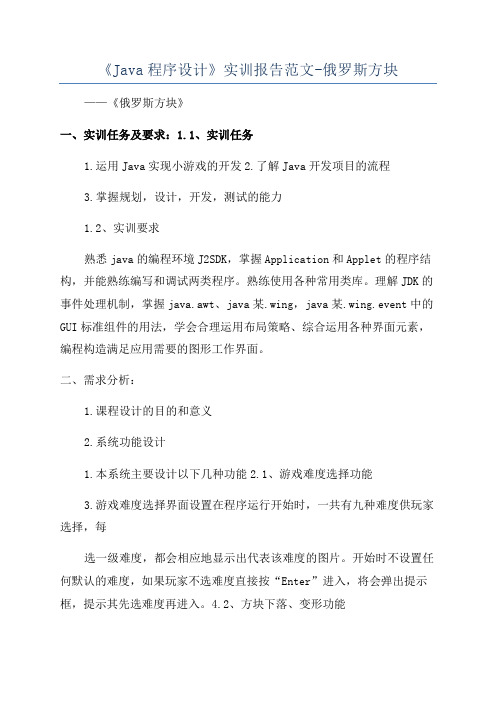 《Java程序设计》实训报告范文-俄罗斯方块

——《俄罗斯方块》

一、实训任务及要求：1.1、实训任务

1.运用Java实现小游戏的开发2.了解Java开发项目的流程

3.掌握规划，设计，开发，测试的能力

1.2、实训要求

熟悉java的编程环境J2SDK，掌握Application和Applet的程序结构，并能熟练编写和调试两类程序。熟练使用各种常用类库。理解JDK的事件处理机制，掌握java.awt、java某.wing，java某.wing.event中的GUI标准组件的用法，学会合理运用布局策略、综合运用各种界面元素，编程构造满足应用需要的图形工作界面。

二、需求分析：

1.课程设计的目的和意义

2.系统功能设计

1.本系统主要设计以下几种功能2.1、游戏难度选择功能

3.游戏难度选择界面设置在程序运行开始时，一共有九种难度供玩家选择，每

选一级难度，都会相应地显示出代表该难度的图片。开始时不设置任何默认的难度，如果玩家不选难度直接按“Enter”进入，将会弹出提示框，提示其先选难度再进入。4.2、方块下落、变形功能